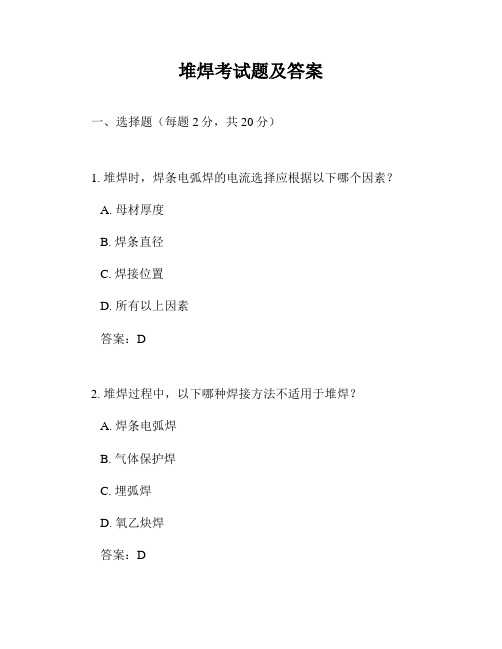 堆焊考试题及答案

一、选择题（每题 2 分，共 20 分）

1. 堆焊时，焊条电弧焊的电流选择应根据以下哪个因素？

A. 母材厚度

B. 焊条直径

C. 焊接位置

D. 所有以上因素

答案：D

2. 堆焊过程中，以下哪种焊接方法不适用于堆焊？

A. 焊条电弧焊

B. 气体保护焊

C. 埋弧焊

D. 氧乙炔焊

答案：D